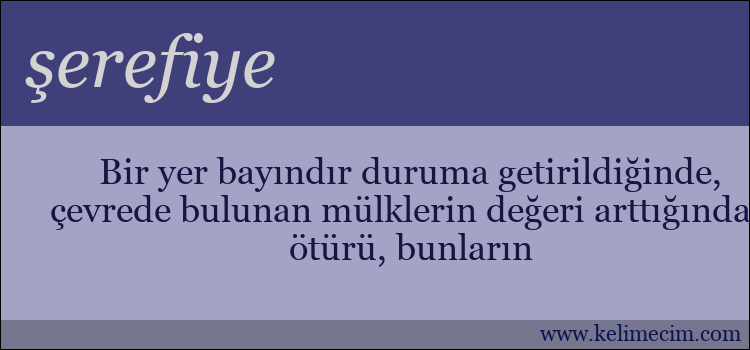 şerefiye

Bir yer bayındır duruma getirildiğinde, çevrede bulunan mülklerin değeri arttığında ötürü, bunların

www.kelimecim.com